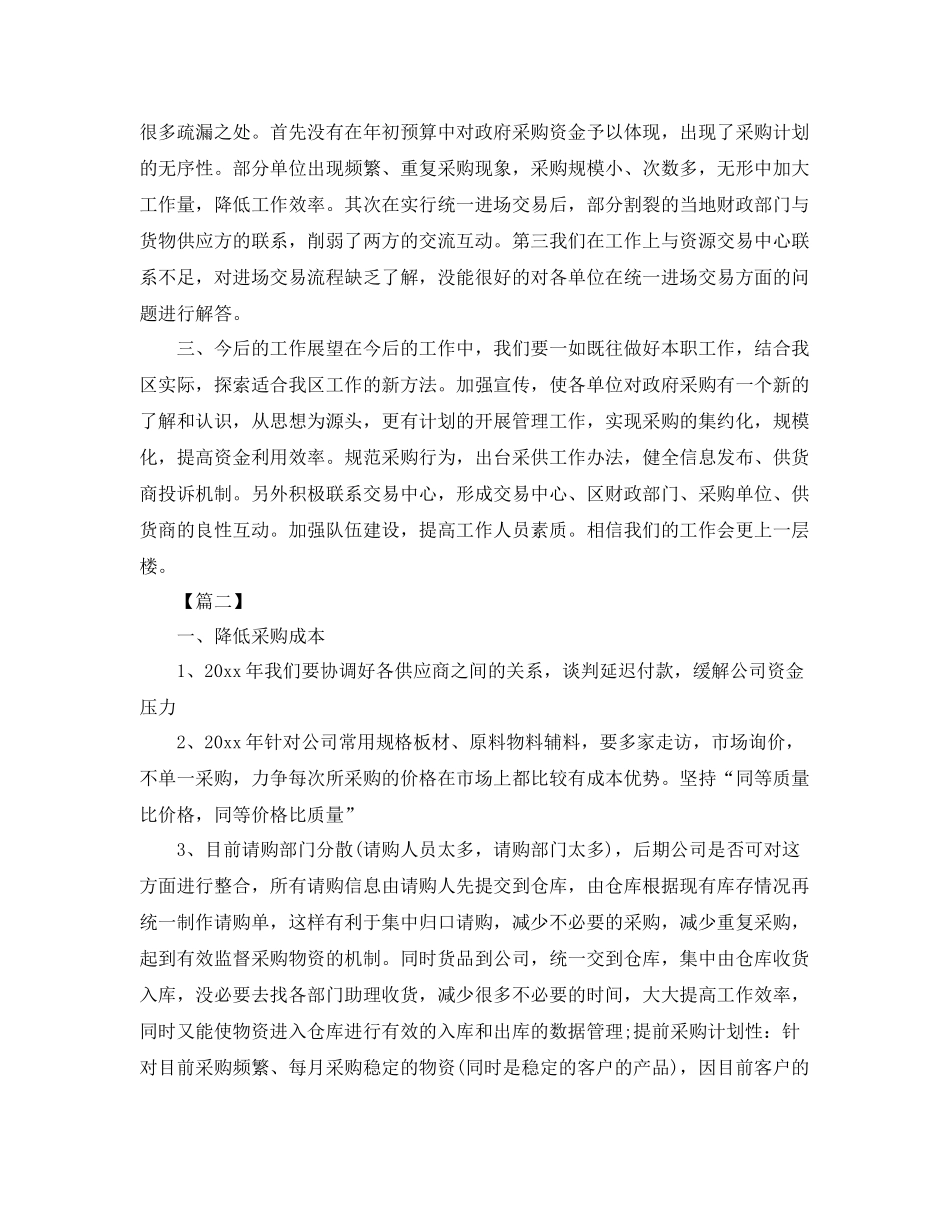 很多疏漏之处。首先没有在年初预算中对政府采购资金予以体现，出现了采购计划的无序性。部分单位出现频繁、重复采购现象，采购规模小、次数多，无形中加大工作量，降低工作效率。其次在实行统一进场交易后，部分割裂的当地财政部门与货物供应方的联系，削弱了两方的交流互动。第三我们在工作上与资源交易中心联系不足，对进场交易流程缺乏了解，没能很好的对各单位在统一进场交易方面的问题进行解答。

三、今后的工作展望在今后的工作中，我们要一如既往做好本职工作，结合我区实际，探索适合我区工作的新方法。加强宣传，使各单位对政府采购有一个新的了解和认识，从思想为源头，更有计划的开展管理工作，实现采购的集约化，规模化，提高资金利用效率。规范采购行为，出台采供工作办法，健全信息发布、供货商投诉机制。另外积极联系交易中心，形成交易中心、区财政部门、采购单位、供货商的良性互动。加强队伍建设，提高工作人员素质。相信我们的工作会更上一层楼。

【篇二】

一、降低采购成本

1、20xx 年我们要协调好各供应商之间的关系，谈判延迟付款，缓解公司资金压力

2、20xx 年针对公司常用规格板材、原料物料辅料，要多家走访，市场询价，不单一采购，力争每次所采购的价格在市场上都比较有成本优势。坚持“同等质量比价格，同等价格比质量”

3、目前请购部门分散(请购人员太多，请购部门太多)，后期公司是否可对这方面进行整合，所有请购信息由请购人先提交到仓库，由仓库根据现有库存情况再统一制作请购单，这样有利于集中归口请购，减少不必要的采购，减少重复采购，起到有效监督采购物资的机制。同时货品到公司，统一交到仓库，集中由仓库收货入库，没必要去找各部门助理收货，减少很多不必要的时间，大大提高工作效率，同时又能使物资进入仓库进行有效的入库和出库的数据管理;提前采购计划性：针对目前采购频繁、每月采购稳定的物资(同时是稳定的客户的产品)，因目前客户的